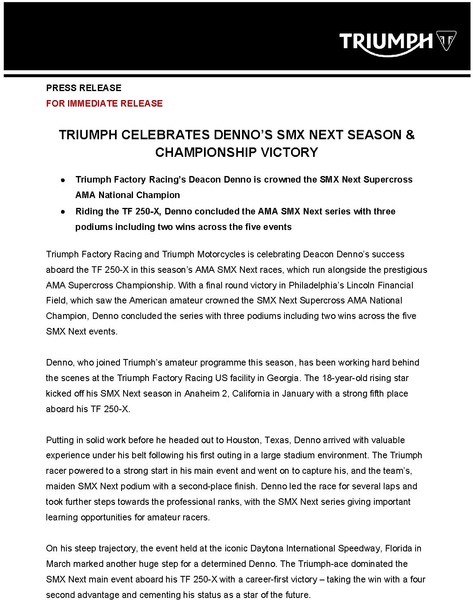 TRIUMPH

PRESS RELEASE
FOR IMMEDIATE RELEASE

TRIUMPH CELEBRATES DENNO'S SMX NEXT SEASON & CHAMPIONSHIP VICTORY

• Triumph Factory Racing's Deacon Denno is crowned the SMX Next Supercross AMA National Champion
• Riding the TF 250-X, Denno concluded the AMA SMX Next series with three podiums including two wins across the five events

Triumph Factory Racing and Triumph Motorcycles is celebrating Deacon Denno's success aboard the TF 250-X in this season's AMA SMX Next races, which run alongside the prestigious AMA Supercross Championship. With a final round victory in Philadelphia's Lincoln Financial Field, which saw the American amateur crowned the SMX Next Supercross AMA National Champion, Denno concluded the series with three podiums including two wins across the five SMX Next events.

Denno, who joined Triumph's amateur programme this season, has been working hard behind the scenes at the Triumph Factory Racing US facility in Georgia. The 18-year-old rising star kicked off his SMX Next season in Anaheim 2, California in January with a strong fifth place aboard his TF 250-X.

Putting in solid work before he headed out to Houston, Texas, Denno arrived with valuable experience under his belt following his first outing in a large stadium environment. The Triumph racer powered to a strong start in his main event and went on to capture his, and the team's, maiden SMX Next podium with a second-place finish. Denno led the race for several laps and took further steps towards the professional ranks, with the SMX Next series giving important learning opportunities for amateur racers.

On his steep trajectory, the event held at the iconic Daytona International Speedway, Florida in March marked another huge step for a determined Denno. The Triumph-ace dominated the SMX Next main event aboard his TF 250-X with a career-first victory – taking the win with a four second advantage and cementing his status as a star of the future.